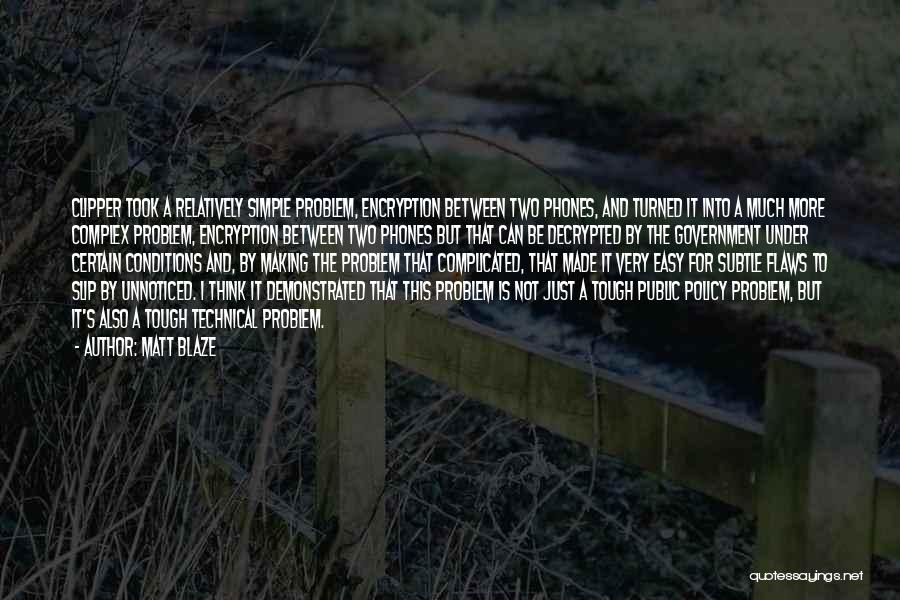 CLIPPER TOOK A RELATIVELY SIMPLE PROBLEM, ENCRYPTION BETWEEN TWO PHONES, AND TURNED IT INTO A MUCH MORE COMPLEX PROBLEM, ENCRYPTION BETWEEN TWO PHONES BUT THAT CAN BE DECRYPTED BY THE GOVERNMENT UNDER CERTAIN CONDITIONS AND, BY MAKING THE PROBLEM THAT COMPLICATED, THAT MADE IT VERY EASY FOR SUBTLE FLAWS TO SLIP BY UNNOTICED. I THINK IT DEMONSTRATED THAT THIS PROBLEM IS NOT JUST A TOUGH PUBLIC POLICY PROBLEM, BUT IT'S ALSO A TOUGH TECHNICAL PROBLEM.

- AUTHOR: MATT BLAZE

quotessayings.net